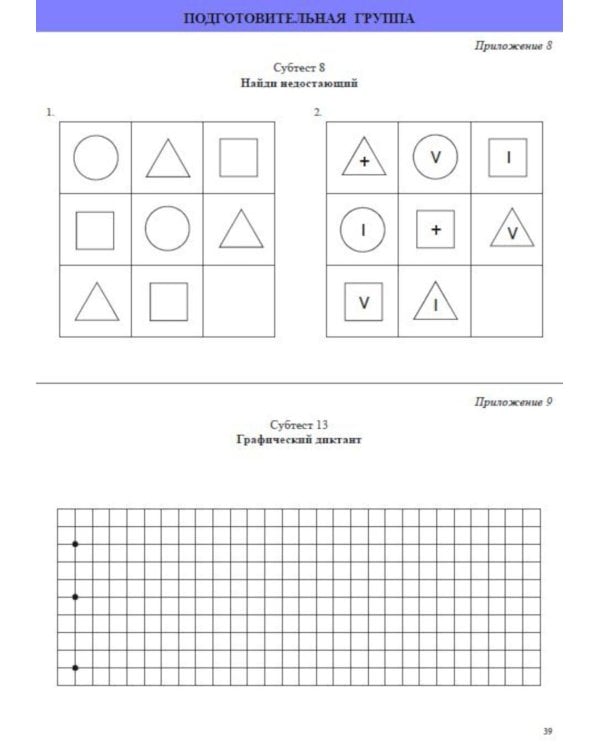 ПОДГОТОВИТЕЛЬНАЯ ГРУППА

Приложение 8

Субтест 8
Найди недостающий

1.

2.

| + | V | I |
|---|---|---|
| I | + | V |
| V | I | |

Приложение 9

Субтест 13
Графический диктант

39